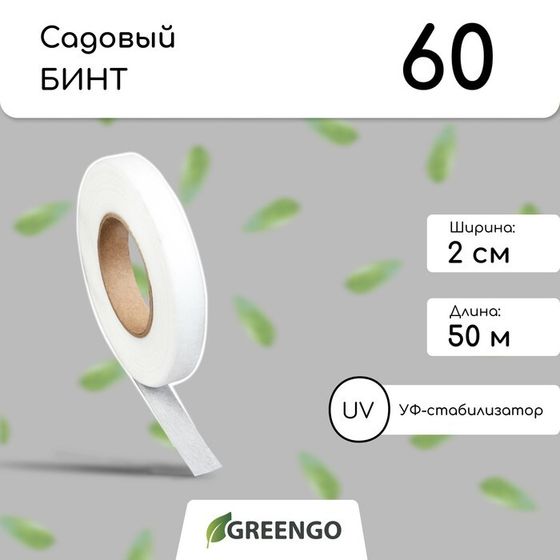 Садовый БИНТ

60

Ширина:
2 см

Длина:
50 м

UV
УФ-стабилизатор

GREENGO